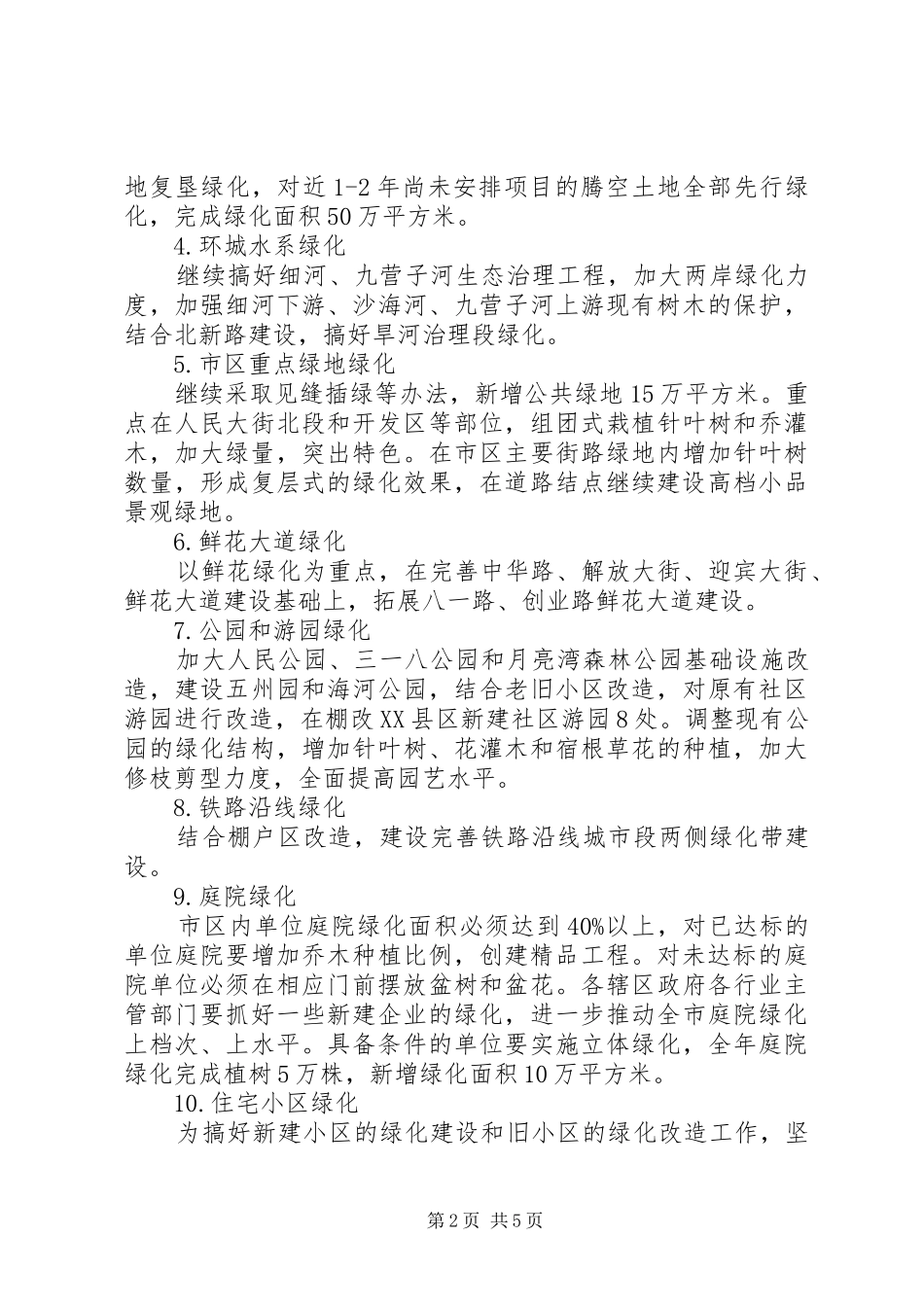 地复垦绿化，对近1-2年尚未安排项目的腾空土地全部先行绿化，完成绿化面积50万平方米。

4.环城水系绿化

继续搞好细河、九营子河生态治理工程，加大两岸绿化力度，加强细河下游、沙海河、九营子河上游现有树木的保护，结合北新路建设，搞好旱河治理段绿化。

5.市区重点绿地绿化

继续采取见缝插绿等办法，新增公共绿地15万平方米。重点在人民大街北段和开发区等部位，组团式栽植针叶树和乔灌木，加大绿量，突出特色。在市区主要街路绿地内增加针叶树数量，形成复层式的绿化效果，在道路结点继续建设高档小品景观绿地。

6.鲜花大道绿化

以鲜花绿化为重点，在完善中华路、解放大街、迎宾大街、鲜花大道建设基础上，拓展八一路、创业路鲜花大道建设。

7.公园和游园绿化

加大人民公园、三一八公园和月亮湾森林公园基础设施改造，建设五州园和海河公园，结合老旧小区改造，对原有社区游园进行改造，在棚改XX县区新建社区游园8处。调整现有公园的绿化结构，增加针叶树、花灌木和宿根草花的种植，加大修枝剪型力度，全面提高园艺水平。

8.铁路沿线绿化

结合棚户区改造，建设完善铁路沿线城市段两侧绿化带建设。

9.庭院绿化

市区内单位庭院绿化面积必须达到40%以上，对已达标的单位庭院要增加乔木种植比例，创建精品工程。对未达标的庭院单位必须在相应门前摆放盆树和盆花。各辖区政府各行业主管部门要抓好一些新建企业的绿化，进一步推动全市庭院绿化上档次、上水平。具备条件的单位要实施立体绿化，全年庭院绿化完成植树5万株，新增绿化面积10万平方米。

10.住宅小区绿化

为搞好新建小区的绿化建设和旧小区的绿化改造工作，坚

第2页 共5页